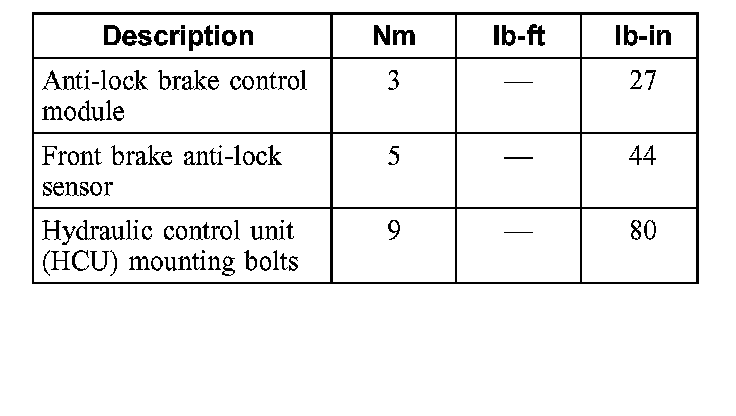 | Description | Nm | lb-ft | lb-in |
|---|---|---|---|
| Anti-lock brake control module | 3 | — | 27 |
| Front brake anti-lock sensor | 5 | — | 44 |
| Hydraulic control unit (HCU) mounting bolts | 9 | — | 80 |